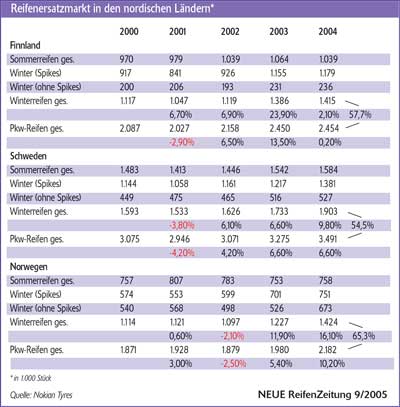 Reifenersatzmarkt in den nordischen Ländern*

| | 2000 | 2001 | 2002 | 2003 | 2004 | |
|---|---|---|---|---|---|---|
| **Finnland** | | | | | | |
| Sommerreifen ges. | 970 | 979 | 1.039 | 1.064 | 1.039 | |
| Winter (Spikes) | 917 | 841 | 926 | 1.155 | 1.179 | |
| Winter (ohne Spikes) | 200 | 206 | 193 | 231 | 236 | |
| Winterreifen ges. | 1.117 | 1.047 | 1.119 | 1.386 | 1.415 | |
| | | 6,70% | 6,90% | 23,90% | 2,10% | 57,7% |
| Pkw-Reifen ges. | 2.087 | 2.027 | 2.158 | 2.450 | 2.454 | |
| | | -2,90% | 6,50% | 13,50% | 0,20% | |
| **Schweden** | | | | | | |
| Sommerreifen ges. | 1.483 | 1.413 | 1.446 | 1.542 | 1.584 | |
| Winter (Spikes) | 1.144 | 1.058 | 1.161 | 1.217 | 1.381 | |
| Winter (ohne Spikes) | 449 | 475 | 465 | 516 | 527 | |
| Winterreifen ges. | 1.593 | 1.533 | 1.626 | 1.733 | 1.903 | |
| | | -3,80% | 6,10% | 6,60% | 9,80% | 54,5% |
| Pkw-Reifen ges. | 3.075 | 2.946 | 3.071 | 3.275 | 3.491 | |
| | | -4,20% | 4,20% | 6,60% | 6,60% | |
| **Norwegen** | | | | | | |
| Sommerreifen ges. | 757 | 807 | 783 | 753 | 758 | |
| Winter (Spikes) | 574 | 553 | 599 | 701 | 751 | |
| Winter (ohne Spikes) | 540 | 568 | 498 | 526 | 673 | |
| Winterreifen ges. | 1.114 | 1.121 | 1.097 | 1.227 | 1.424 | |
| | | 0,60% | -2,10% | 11,90% | 16,10% | 65,3% |
| Pkw-Reifen ges. | 1.871 | 1.928 | 1.879 | 1.980 | 2.182 | |
| | | 3,00% | -2,50% | 5,40% | 10,20% | |

* in 1.000 Stück

Quelle: Nokian Tyres

NEUE ReifenZeitung 9/2005